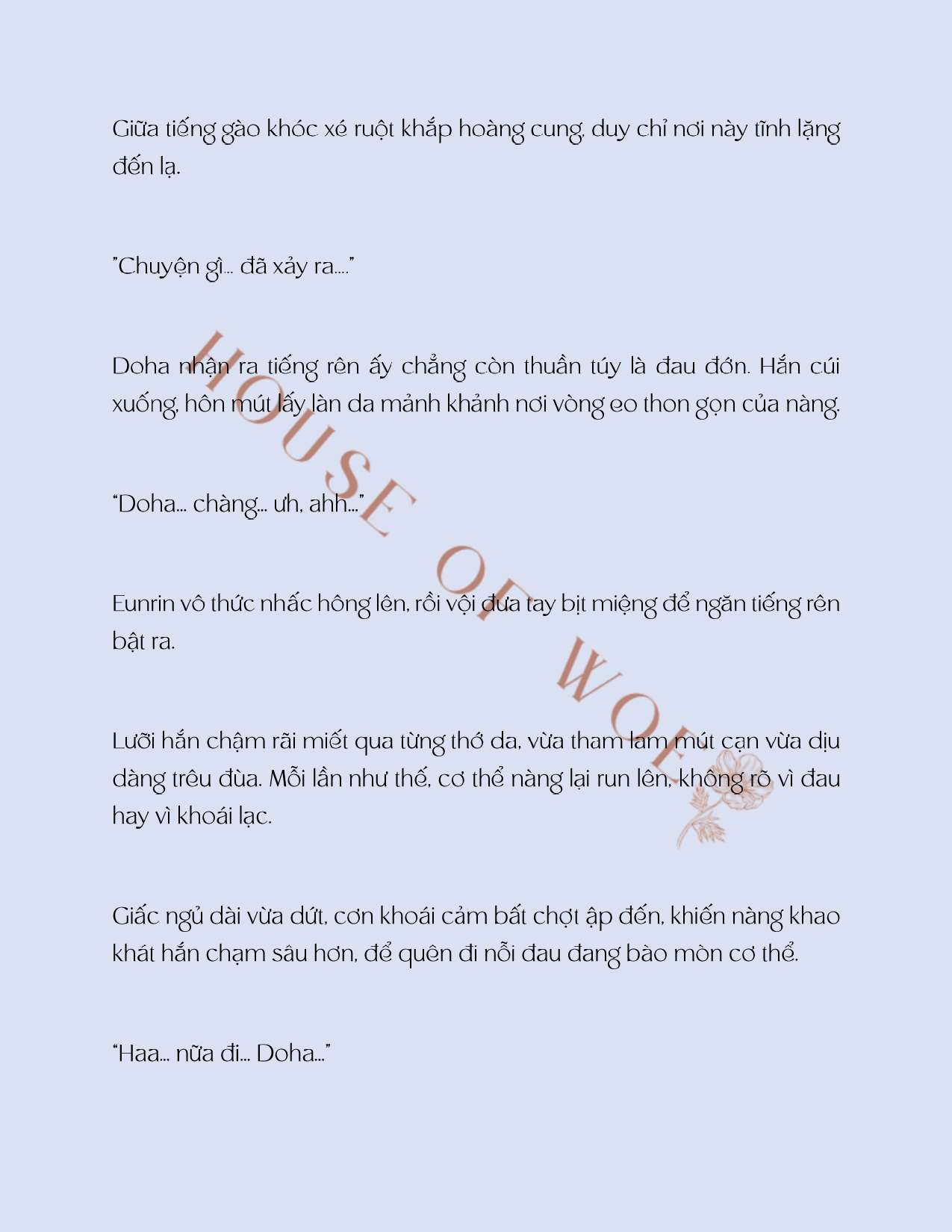 Giữa tiếng gào khóc xé ruột khắp hoàng cung, duy chỉ nơi này tĩnh lặng đến lạ.

"Chuyện gì... đã xảy ra...."

Doha nhận ra tiếng rên ấy chẳng còn thuần túy là đau đớn. Hắn cúi xuống, hôn mút lấy làn da mảnh khảnh nơi vòng eo thon gọn của nàng.

"Doha... chàng... ưh, ahh..."

Eunrin vô thức nhấc hông lên, rồi vội đưa tay bịt miệng để ngăn tiếng rên bật ra.

Lưỡi hắn chậm rãi miết qua từng thớ da, vừa tham lam mút cạn vừa dịu dàng trêu đùa. Mỗi lần như thế, cơ thể nàng lại run lên, không rõ vì đau hay vì khoái lạc.

Giấc ngủ dài vừa dứt, cơn khoái cảm bất chợt ập đến, khiến nàng khao khát hắn chạm sâu hơn, để quên đi nỗi đau đang bào mòn cơ thể.

"Haa... nữa đi... Doha..."

HOUSE OF WOLF